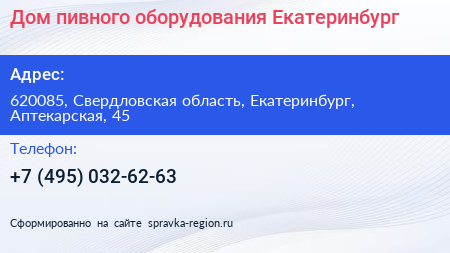 Дом пивного оборудования Екатеринбург

Адрес:

620085, Свердловская область, Екатеринбург, Аптекарская, 45

Телефон:

+7 (495) 032-62-63

Сформированно на сайте spravka-region.ru